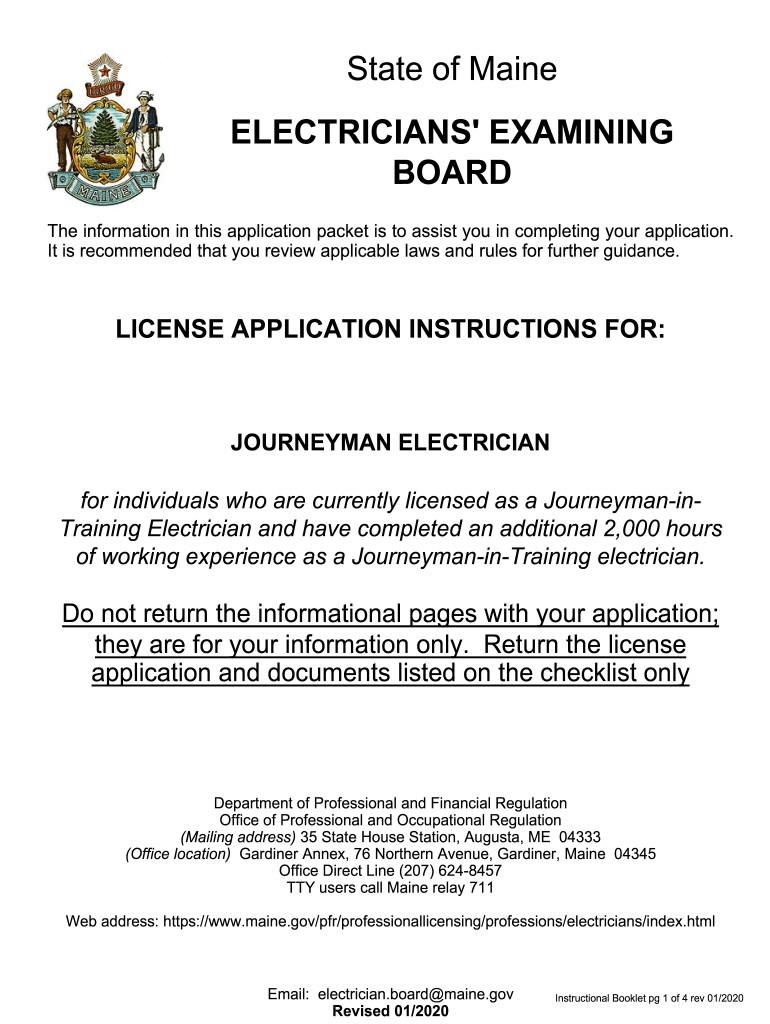 DIRIGO

MAINE

State of Maine

ELECTRICIANS' EXAMINING BOARD

The information in this application packet is to assist you in completing your application. It is recommended that you review applicable laws and rules for further guidance.

LICENSE APPLICATION INSTRUCTIONS FOR:

JOURNEYMAN ELECTRICIAN

for individuals who are currently licensed as a Journeyman-in-Training Electrician and have completed an additional 2,000 hours of working experience as a Journeyman-in-Training electrician.

Do not return the informational pages with your application; they are for your information only. Return the license application and documents listed on the checklist only

Department of Professional and Financial Regulation
Office of Professional and Occupational Regulation
(Mailing address) 35 State House Station, Augusta, ME 04333
(Office location) Gardiner Annex, 76 Northern Avenue, Gardiner, Maine 04345
Office Direct Line (207) 624-8457
TTY users call Maine relay 711

Web address: https://www.maine.gov/pfr/professionallicensing/professions/electricians/index.html

Email: electrician.board@maine.gov
Revised 01/2020

Instructional Booklet pg 1 of 4 rev 01/2020